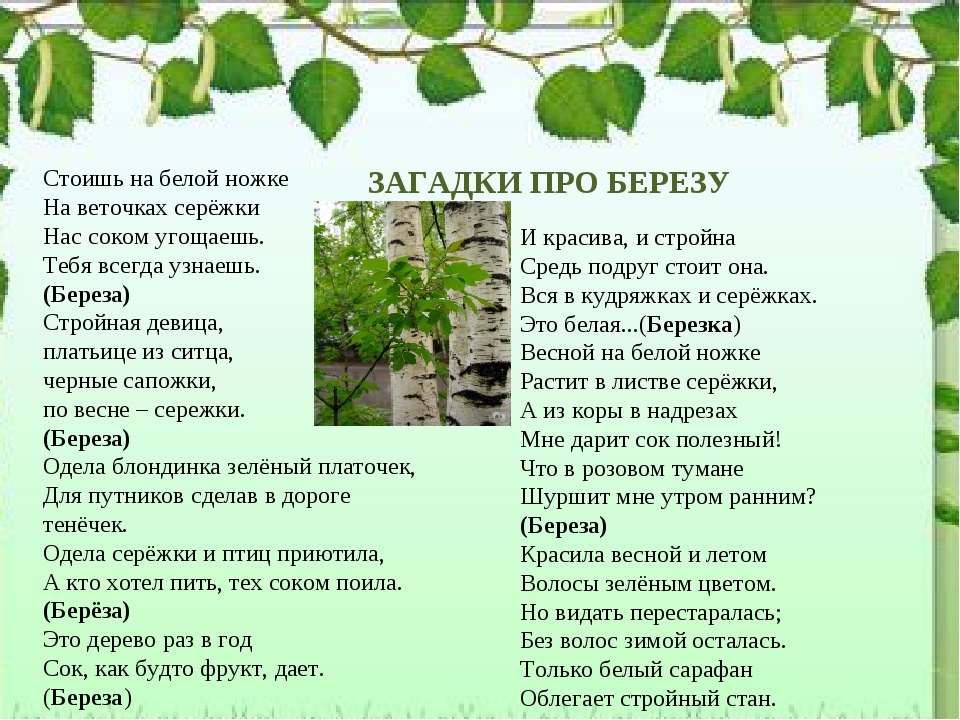 ЗАГАДКИ ПРО БЕРЕЗУ

Стоишь на белой ножке
На веточках серёжки
Нас соком угощаешь.
Тебя всегда узнаешь.
(Береза)
Стройная девица,
платьице из ситца,
черные сапожки,
по весне – сережки.
(Береза)
Одела блондинка зелёный платочек,
Для путников сделав в дороге тенёчек.
Одела серёжки и птиц приютила,
А кто хотел пить, тех соком поила.
(Берёза)
Это дерево раз в год
Сок, как будто фрукт, дает.
(Береза)

И красива, и стройна
Средь подруг стоит она.
Вся в кудряжках и серёжках.
Это белая...(Березка)
Весной на белой ножке
Растит в листве серёжки,
А из коры в надрезах
Мне дарит сок полезный!
Что в розовом тумане
Шуршит мне утром ранним?
(Береза)
Красила весной и летом
Волосы зелёным цветом.
Но видать перестаралась;
Без волос зимой осталась.
Только белый сарафан
Облегает стройный стан.